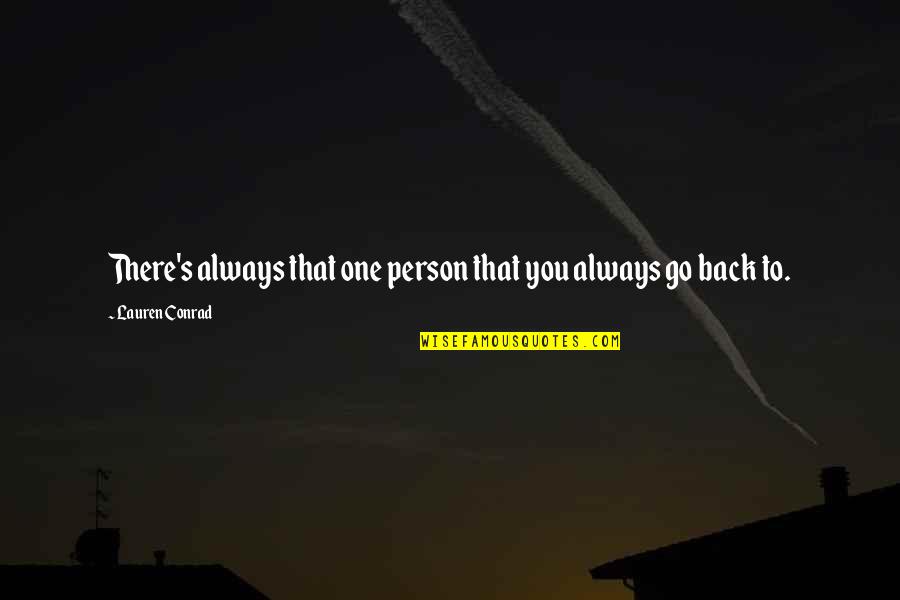 There's always that one person that you always go back to.

~ Lauren Conrad

WISEFAMOUSQUOTES.COM